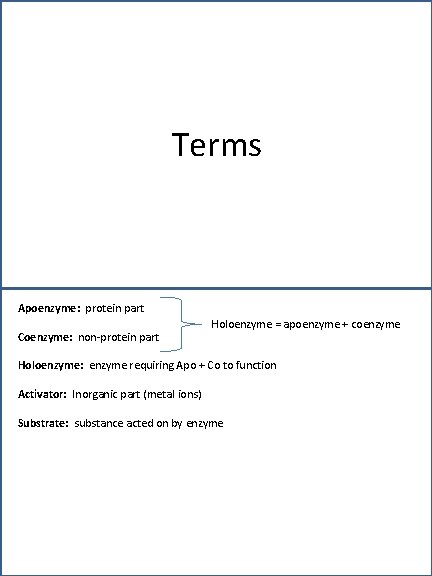 Terms

Apoenzyme: protein part

Coenzyme: non-protein part

Holoenzyme = apoenzyme + coenzyme

Holoenzyme: enzyme requiring Apo + Co to function

Activator: Inorganic part (metal ions)

Substrate: substance acted on by enzyme